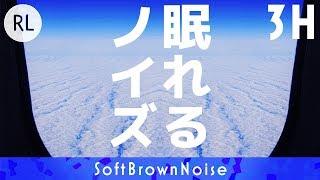 RL

眠れる
ノイズ

3H

SoftBrownNoise